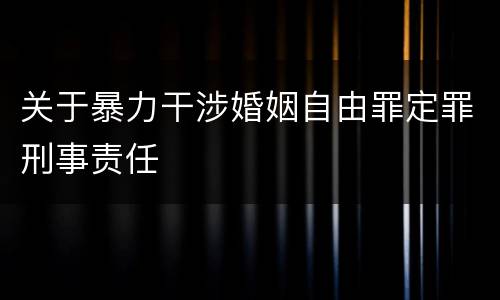 关于暴力干涉婚姻自由罪定罪刑事责任